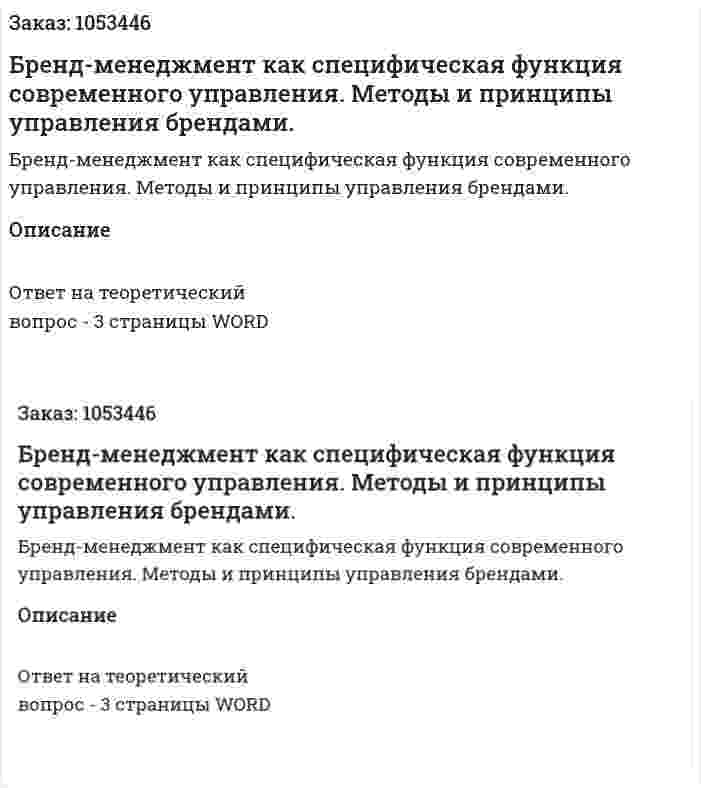 Заказ: 1053446

Бренд-менеджмент как специфическая функция современного управления. Методы и принципы управления брендами.

Бренд-менеджмент как специфическая функция современного управления. Методы и принципы управления брендами.

Описание

Ответ на теоретический
вопрос - 3 страницы WORD

Заказ: 1053446

Бренд-менеджмент как специфическая функция современного управления. Методы и принципы управления брендами.

Бренд-менеджмент как специфическая функция современного управления. Методы и принципы управления брендами.

Описание

Ответ на теоретический
вопрос - 3 страницы WORD